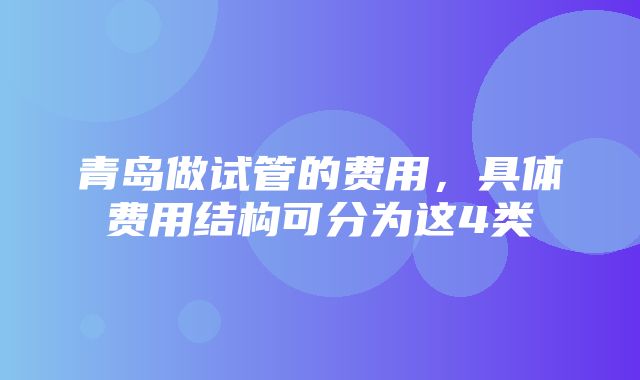 青岛做试管的费用，具体费用结构可分为这4类